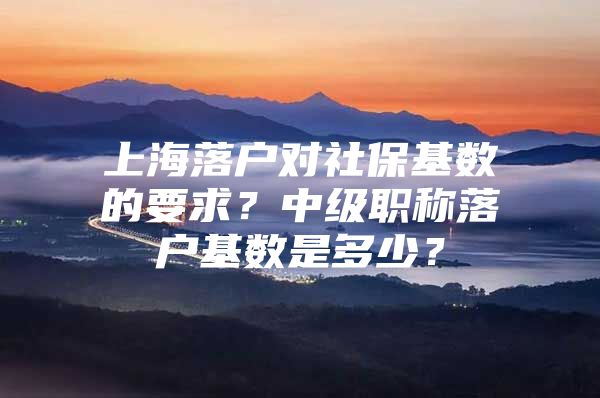 上海落户对社保基数的要求？中级职称落户基数是多少？